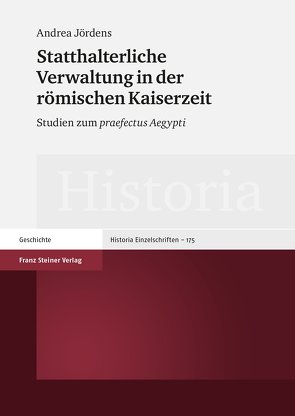 Andrea Jördens

Statthalterliche Verwaltung in der römischen Kaiserzeit

Studien zum praefectus Aegypti

Historia

Geschichte

Historia Einzelschriften – 175

Franz Steiner Verlag